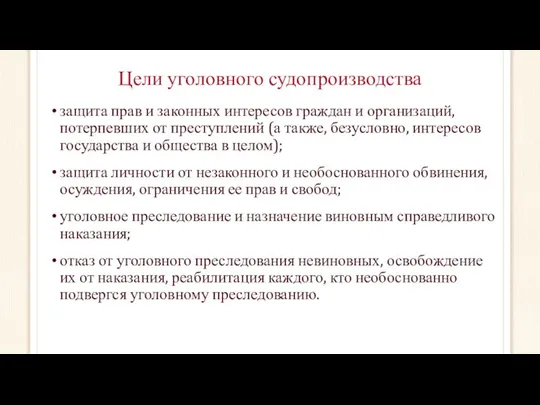 Цели уголовного судопроизводства

• защита прав и законных интересов граждан и организаций, потерпевших от преступлений (а также, безусловно, интересов государства и общества в целом);

• защита личности от незаконного и необоснованного обвинения, осуждения, ограничения ее прав и свобод;

• уголовное преследование и назначение виновным справедливого наказания;

• отказ от уголовного преследования невиновных, освобождение их от наказания, реабилитация каждого, кто необоснованно подвергся уголовному преследованию.